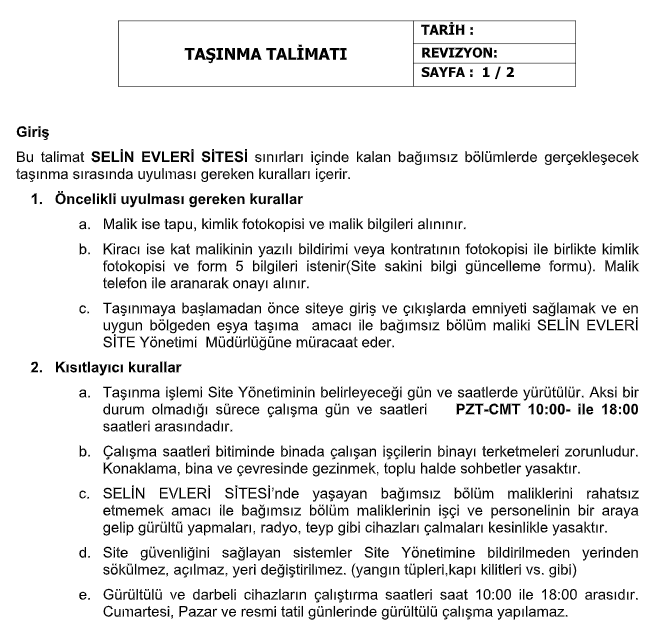 | TAŞINMA TALİMATI | TARİH : |
|---|---|
| | REVIZYON: |
| | SAYFA : 1 / 2 |

Giriş

Bu talimat SELİN EVLERİ SİTESİ sınırları içinde kalan bağımsız bölümlerde gerçekleşecek taşınma sırasında uyulması gereken kuralları içerir.

1. Öncelikli uyulması gereken kurallar

a. Malik ise tapu, kimlik fotokopisi ve malik bilgileri alınınır.

b. Kiracı ise kat malikinin yazılı bildirimi veya kontratının fotokopisi ile birlikte kimlik fotokopisi ve form 5 bilgileri istenir(Site sakini bilgi güncelleme formu). Malik telefon ile aranarak onayı alınır.

c. Taşınmaya başlamadan önce siteye giriş ve çıkışlarda emniyeti sağlamak ve en uygun bölgeden eşya taşıma amacı ile bağımsız bölüm maliki SELİN EVLERİ SİTE Yönetimi Müdürlüğüne müracaat eder.

2. Kısıtlayıcı kurallar

a. Taşınma işlemi Site Yönetiminin belirleyeceği gün ve saatlerde yürütülür. Aksi bir durum olmadığı sürece çalışma gün ve saatleri PZT-CMT 10:00- ile 18:00 saatleri arasındadır.

b. Çalışma saatleri bitiminde binada çalışan işçilerin binayı terketmeleri zorunludur. Konaklama, bina ve çevresinde gezinmek, toplu halde sohbetler yasaktır.

c. SELİN EVLERİ SİTESİ'nde yaşayan bağımsız bölüm maliklerini rahatsız etmemek amacı ile bağımsız bölüm maliklerinin işçi ve personelinin bir araya gelip gürültü yapmaları, radyo, teyp gibi cihazları çalmaları kesinlikle yasaktır.

d. Site güvenliğini sağlayan sistemler Site Yönetimine bildirilmeden yerinden sökülmez, açılmaz, yeri değiştirilmez. (yangın tüpleri,kapı kilitleri vs. gibi)

e. Gürültülü ve darbeli cihazların çalıştırma saatleri saat 10:00 ile 18:00 arasıdır. Cumartesi, Pazar ve resmi tatil günlerinde gürültülü çalışma yapılamaz.